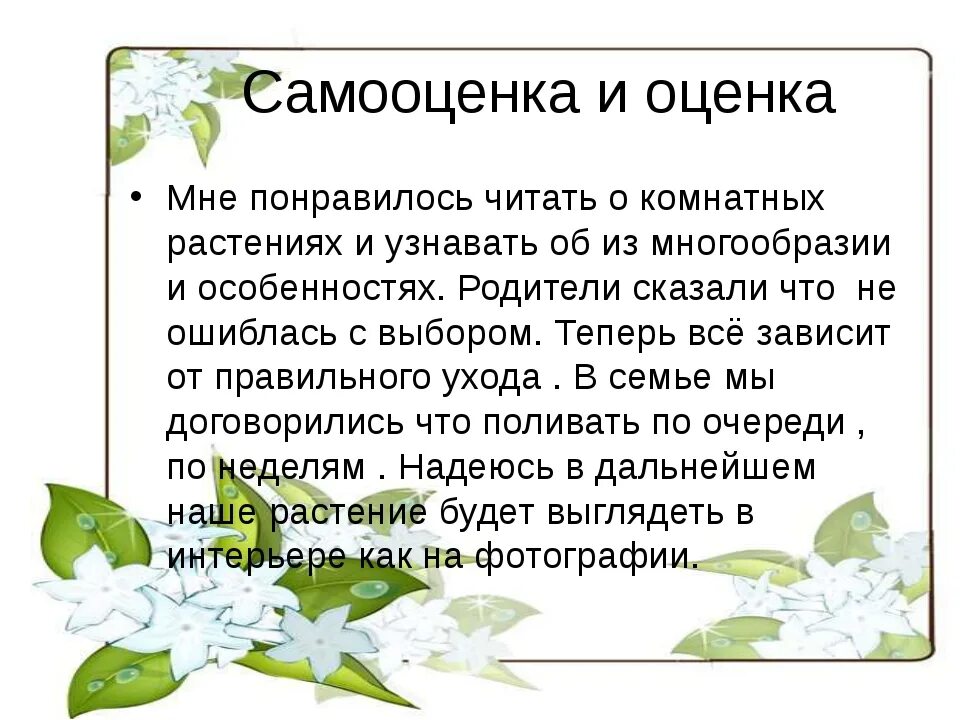 Самооценка и оценка

• Мне понравилось читать о комнатных растениях и узнавать об из многообразии и особенностях. Родители сказали что не ошиблась с выбором. Теперь всё зависит от правильного ухода . В семье мы договорились что поливать по очереди , по неделям . Надеюсь в дальнейшем наше растение будет выглядеть в интерьере как на фотографии.